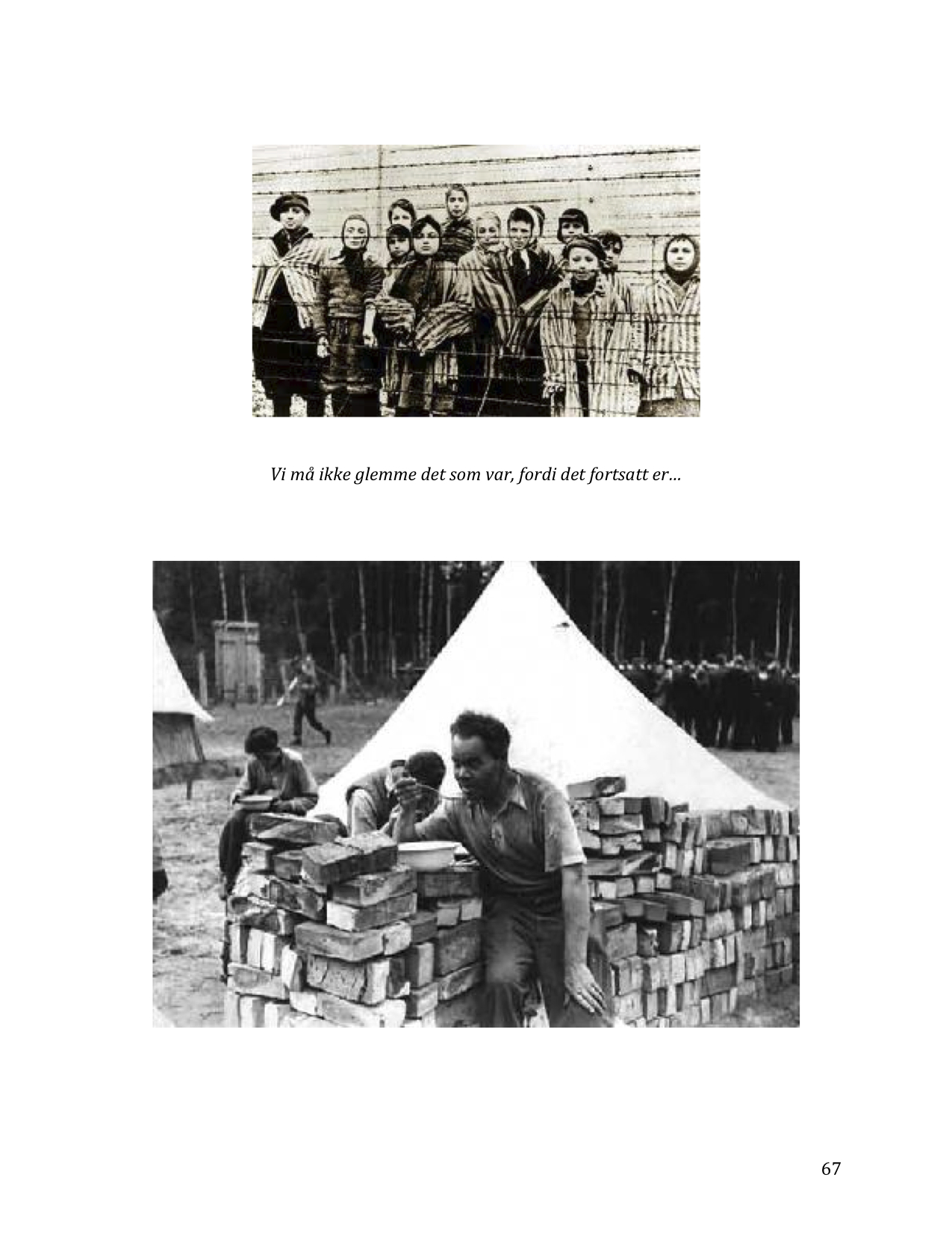 Vi må ikke glemme det som var, fordi det fortsatt er…

67